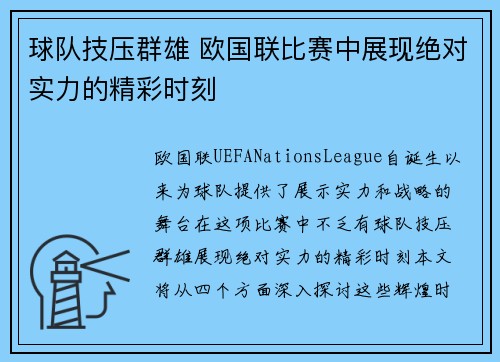 球队技压群雄 欧国联比赛中展现绝对实力的精彩时刻

欧国联UEFANationsLeague自诞生以来为球队提供了展示实力和战略的舞台在这项比赛中不乏有球队技压群雄展现绝对实力的精彩时刻本文将从四个方面深入探讨这些辉煌时